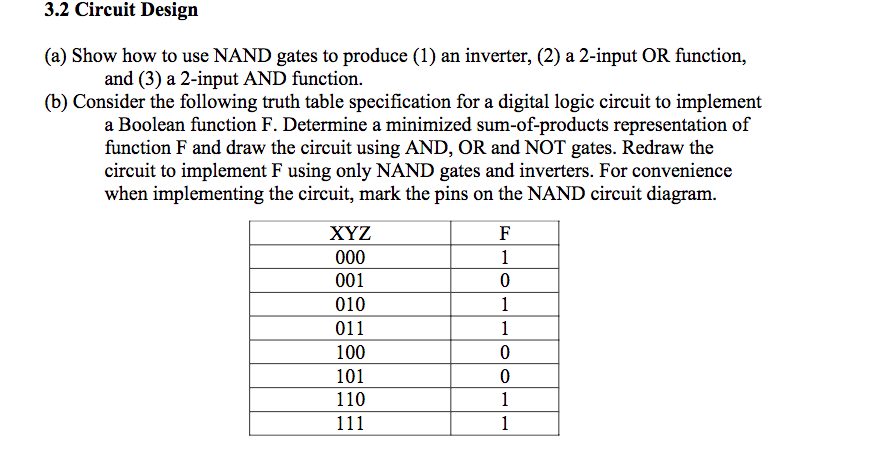 3.2 Circuit Design

(a) Show how to use NAND gates to produce (1) an inverter, (2) a 2-input OR function, and (3) a 2-input AND function.

(b) Consider the following truth table specification for a digital logic circuit to implement a Boolean function F. Determine a minimized sum-of-products representation of function F and draw the circuit using AND, OR and NOT gates. Redraw the circuit to implement F using only NAND gates and inverters. For convenience when implementing the circuit, mark the pins on the NAND circuit diagram.

| XYZ | F |
|---|---|
| 000 | 1 |
| 001 | 0 |
| 010 | 1 |
| 011 | 1 |
| 100 | 0 |
| 101 | 0 |
| 110 | 1 |
| 111 | 1 |